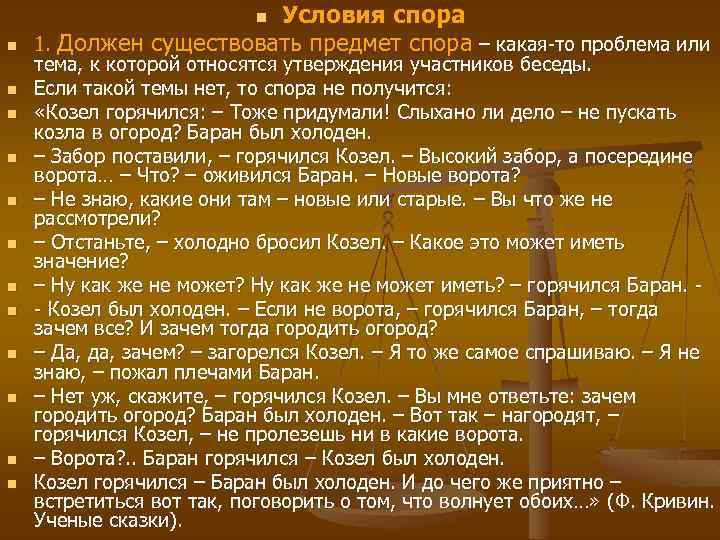 Условия спора

1. Должен существовать предмет спора – какая-то проблема или тема, к которой относятся утверждения участников беседы.

Если такой темы нет, то спора не получится:

«Козел горячился: – Тоже придумали! Слыхано ли дело – не пускать козла в огород? Баран был холоден.

– Забор поставили, – горячился Козел. – Высокий забор, а посередине ворота… – Что? – оживился Баран. – Новые ворота?

– Не знаю, какие они там – новые или старые. – Вы что же не рассмотрели?

– Отстаньте, – холодно бросил Козел. – Какое это может иметь значение?

– Ну как же не может? Ну как же не может иметь? – горячился Баран. -

- Козел был холоден. – Если не ворота, – горячился Баран, – тогда зачем все? И зачем тогда городить огород?

– Да, да, зачем? – загорелся Козел. – Я то же самое спрашиваю. – Я не знаю, – пожал плечами Баран.

– Нет уж, скажите, – горячился Козел. – Вы мне ответьте: зачем городить огород? Баран был холоден. – Вот так – нагородят, – горячился Козел, – не пролезешь ни в какие ворота.

– Ворота?.. Баран горячился – Козел был холоден.

Козел горячился – Баран был холоден. И до чего же приятно – встретиться вот так, поговорить о том, что волнует обоих…» (Ф. Кривин. Ученые сказки).